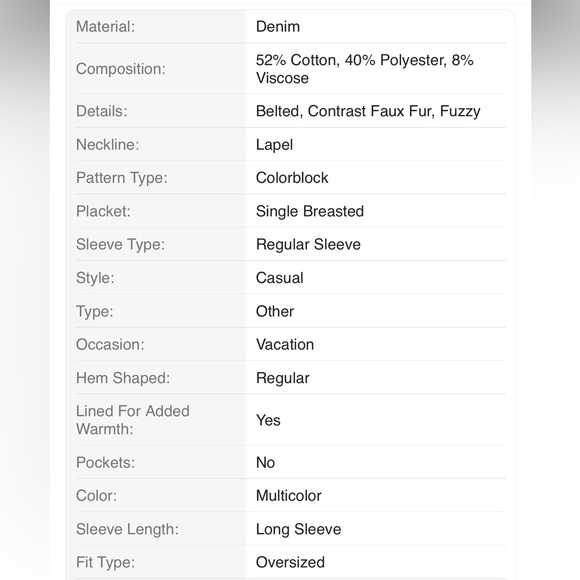 | | |
|---|---|
| Material: | Denim |
| Composition: | 52% Cotton, 40% Polyester, 8% Viscose |
| Details: | Belted, Contrast Faux Fur, Fuzzy |
| Neckline: | Lapel |
| Pattern Type: | Colorblock |
| Placket: | Single Breasted |
| Sleeve Type: | Regular Sleeve |
| Style: | Casual |
| Type: | Other |
| Occasion: | Vacation |
| Hem Shaped: | Regular |
| Lined For Added Warmth: | Yes |
| Pockets: | No |
| Color: | Multicolor |
| Sleeve Length: | Long Sleeve |
| Fit Type: | Oversized |